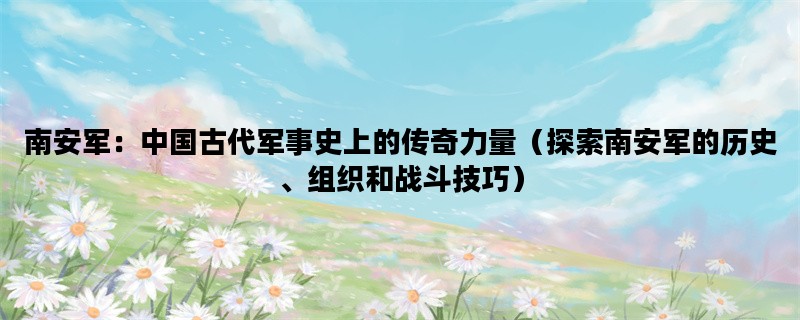 南安军：中国古代军事史上的传奇力量（探索南安军的历史、组织和战斗技巧）